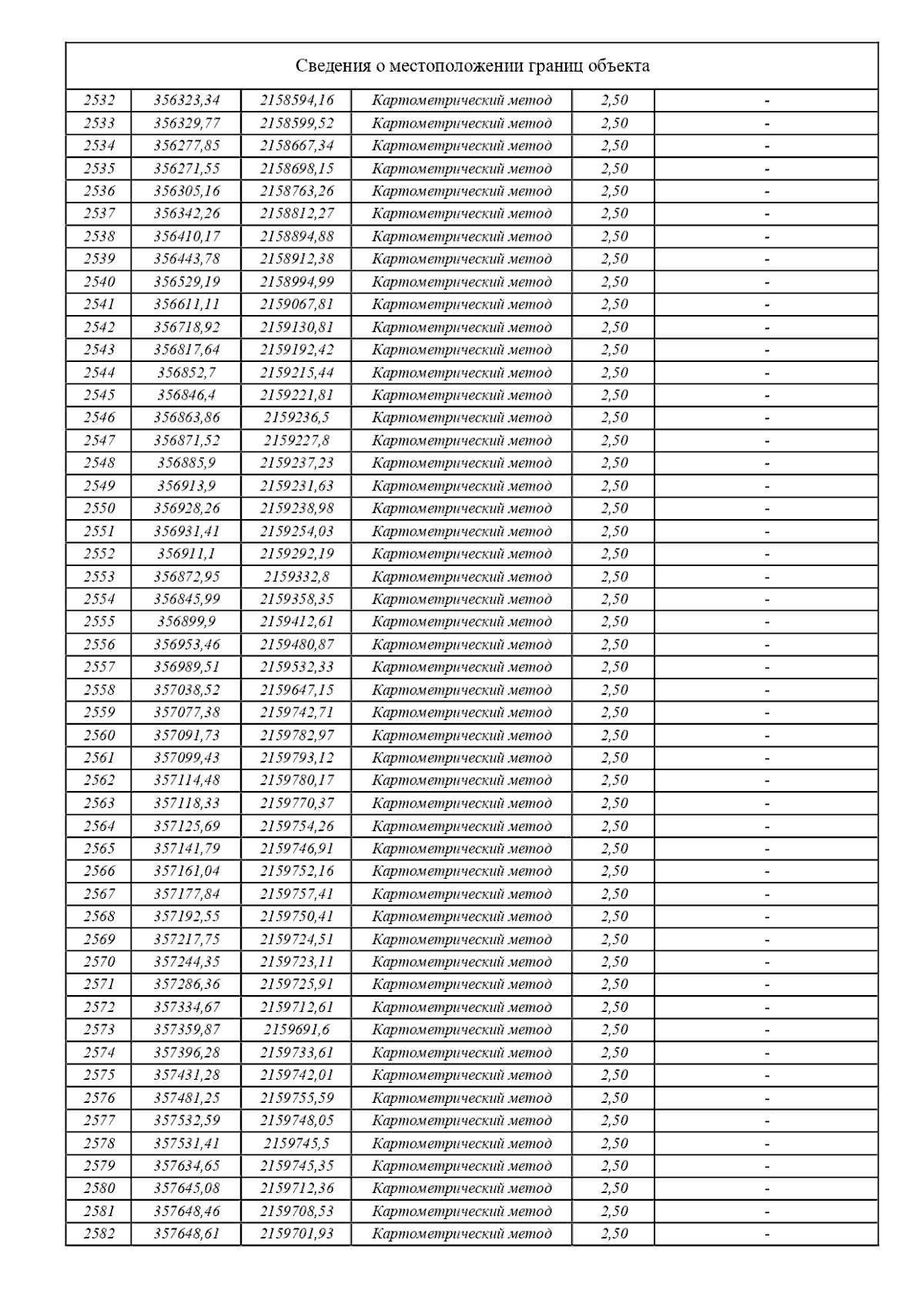 Сведения о местоположении границ объекта

| | | | | | |
|---|---|---|---|---|---|
| 2532 | 356323,34 | 2158594,16 | Картометрический метод | 2,50 | - |
| 2533 | 356329,77 | 2158599,52 | Картометрический метод | 2,50 | - |
| 2534 | 356277,85 | 2158667,34 | Картометрический метод | 2,50 | - |
| 2535 | 356271,55 | 2158698,15 | Картометрический метод | 2,50 | - |
| 2536 | 356305,16 | 2158763,26 | Картометрический метод | 2,50 | - |
| 2537 | 356342,26 | 2158812,27 | Картометрический метод | 2,50 | - |
| 2538 | 356410,17 | 2158894,88 | Картометрический метод | 2,50 | - |
| 2539 | 356443,78 | 2158912,38 | Картометрический метод | 2,50 | - |
| 2540 | 356529,19 | 2158994,99 | Картометрический метод | 2,50 | - |
| 2541 | 356611,11 | 2159067,81 | Картометрический метод | 2,50 | - |
| 2542 | 356718,92 | 2159130,81 | Картометрический метод | 2,50 | - |
| 2543 | 356817,64 | 2159192,42 | Картометрический метод | 2,50 | - |
| 2544 | 356852,7 | 2159215,44 | Картометрический метод | 2,50 | - |
| 2545 | 356846,4 | 2159221,81 | Картометрический метод | 2,50 | - |
| 2546 | 356863,86 | 2159236,5 | Картометрический метод | 2,50 | - |
| 2547 | 356871,52 | 2159227,8 | Картометрический метод | 2,50 | - |
| 2548 | 356885,9 | 2159237,23 | Картометрический метод | 2,50 | - |
| 2549 | 356913,9 | 2159231,63 | Картометрический метод | 2,50 | - |
| 2550 | 356928,26 | 2159238,98 | Картометрический метод | 2,50 | - |
| 2551 | 356931,41 | 2159254,03 | Картометрический метод | 2,50 | - |
| 2552 | 356911,1 | 2159292,19 | Картометрический метод | 2,50 | - |
| 2553 | 356872,95 | 2159332,8 | Картометрический метод | 2,50 | - |
| 2554 | 356845,99 | 2159358,35 | Картометрический метод | 2,50 | - |
| 2555 | 356899,9 | 2159412,61 | Картометрический метод | 2,50 | - |
| 2556 | 356953,46 | 2159480,87 | Картометрический метод | 2,50 | - |
| 2557 | 356989,51 | 2159532,33 | Картометрический метод | 2,50 | - |
| 2558 | 357038,52 | 2159647,15 | Картометрический метод | 2,50 | - |
| 2559 | 357077,38 | 2159742,71 | Картометрический метод | 2,50 | - |
| 2560 | 357091,73 | 2159782,97 | Картометрический метод | 2,50 | - |
| 2561 | 357099,43 | 2159793,12 | Картометрический метод | 2,50 | - |
| 2562 | 357114,48 | 2159780,17 | Картометрический метод | 2,50 | - |
| 2563 | 357118,33 | 2159770,37 | Картометрический метод | 2,50 | - |
| 2564 | 357125,69 | 2159754,26 | Картометрический метод | 2,50 | - |
| 2565 | 357141,79 | 2159746,91 | Картометрический метод | 2,50 | - |
| 2566 | 357161,04 | 2159752,16 | Картометрический метод | 2,50 | - |
| 2567 | 357177,84 | 2159757,41 | Картометрический метод | 2,50 | - |
| 2568 | 357192,55 | 2159750,41 | Картометрический метод | 2,50 | - |
| 2569 | 357217,75 | 2159724,51 | Картометрический метод | 2,50 | - |
| 2570 | 357244,35 | 2159723,11 | Картометрический метод | 2,50 | - |
| 2571 | 357286,36 | 2159725,91 | Картометрический метод | 2,50 | - |
| 2572 | 357334,67 | 2159712,61 | Картометрический метод | 2,50 | - |
| 2573 | 357359,87 | 2159691,6 | Картометрический метод | 2,50 | - |
| 2574 | 357396,28 | 2159733,61 | Картометрический метод | 2,50 | - |
| 2575 | 357431,28 | 2159742,01 | Картометрический метод | 2,50 | - |
| 2576 | 357481,25 | 2159755,59 | Картометрический метод | 2,50 | - |
| 2577 | 357532,59 | 2159748,05 | Картометрический метод | 2,50 | - |
| 2578 | 357531,41 | 2159745,5 | Картометрический метод | 2,50 | - |
| 2579 | 357634,65 | 2159745,35 | Картометрический метод | 2,50 | - |
| 2580 | 357645,08 | 2159712,36 | Картометрический метод | 2,50 | - |
| 2581 | 357648,46 | 2159708,53 | Картометрический метод | 2,50 | - |
| 2582 | 357648,61 | 2159701,93 | Картометрический метод | 2,50 | - |